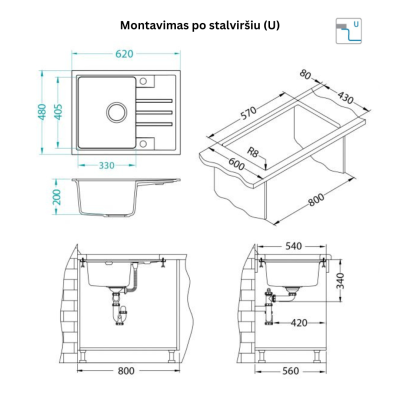 Montavimas po stalviršiu (U)

U

620

480

405

330

200

80

430

570

R8

600

800

540

340

420

800

560